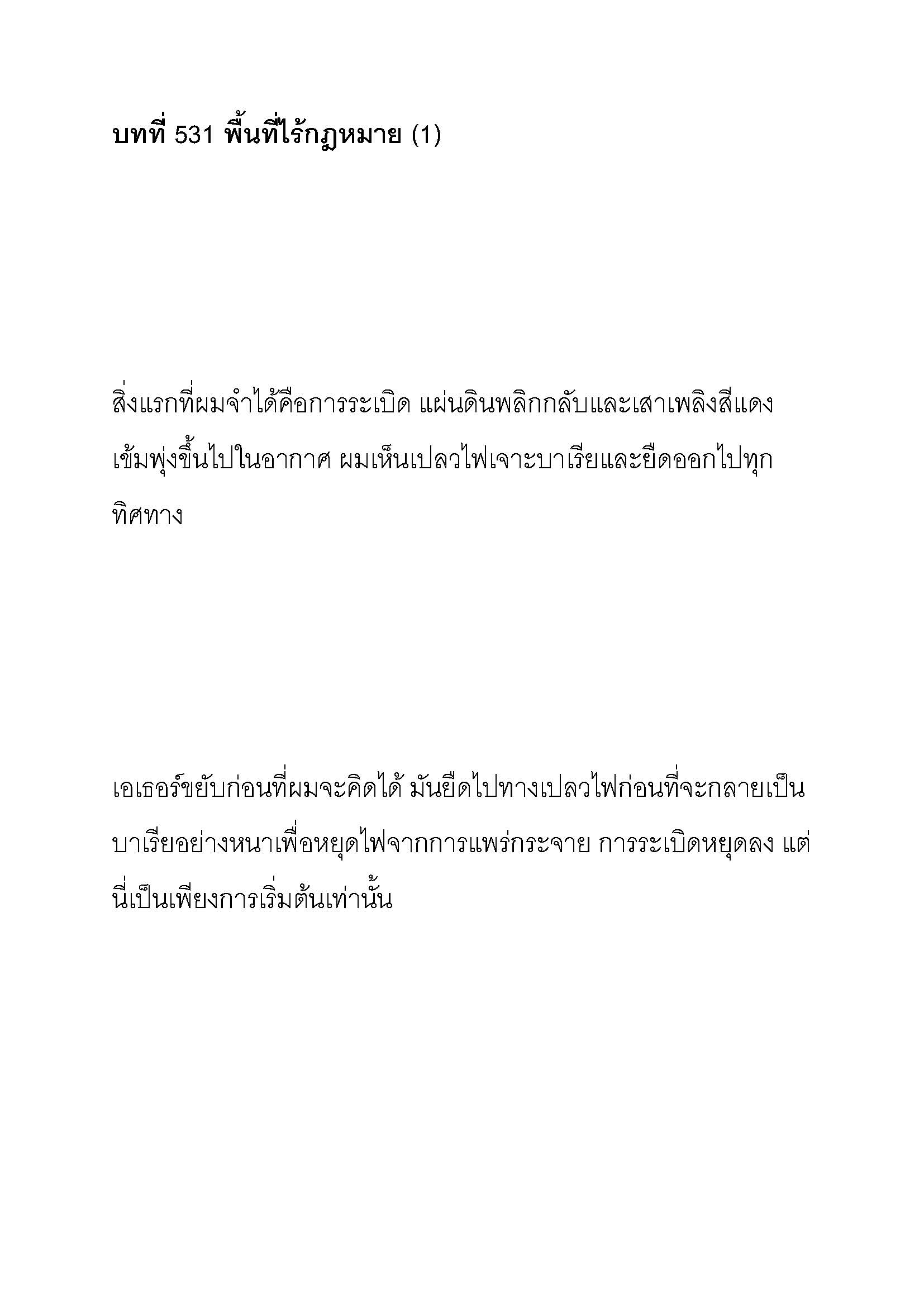 บทที่ 531 พื้นที่ไร้กฎหมาย (1)

สิ่งแรกที่ผมจำได้คือการระเบิด แผ่นดินพลิกกลับและเสาเพลิงสีแดงเข้มพุ่งขึ้นไปในอากาศ ผมเห็นเปลวไฟเจาะบาเรียและยืดออกไปทุกทิศทาง

เอเธอร์ขยับก่อนที่ผมจะคิดได้ มันยืดไปทางเปลวไฟก่อนที่จะกลายเป็นบาเรียอย่างหนาเพื่อหยุดไฟจากการแพร่กระจาย การระเบิดหยุดลง แต่นี่เป็นเพียงการเริ่มต้นเท่านั้น